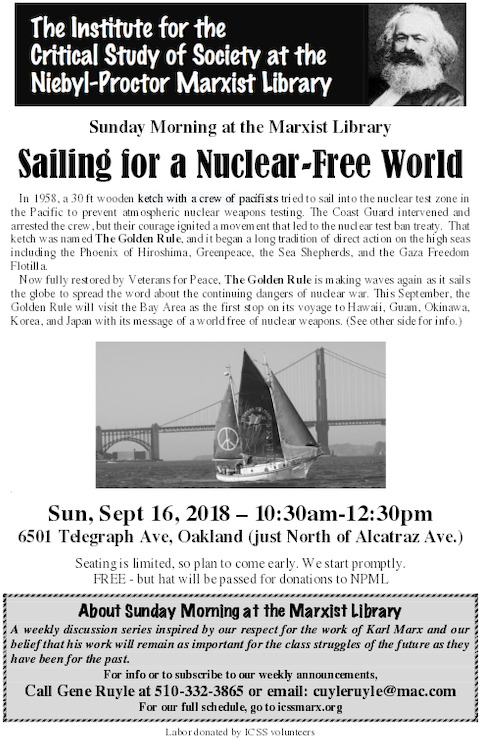 The Institute for the Critical Study of Society at the Niebyl-Proctor Marxist Library

Sunday Morning at the Marxist Library

Sailing for a Nuclear-Free World

In 1958, a 30 ft wooden ketch with a crew of pacifists tried to sail into the nuclear test zone in the Pacific to prevent atmospheric nuclear weapons testing. The Coast Guard intervened and arrested the crew, but their courage ignited a movement that led to the nuclear test ban treaty. That ketch was named The Golden Rule, and it began a long tradition of direct action on the high seas including the Phoenix of Hiroshima, Greenpeace, the Sea Shepherds, and the Gaza Freedom Flotilla.

Now fully restored by Veterans for Peace, The Golden Rule is making waves again as it sails the globe to spread the word about the continuing dangers of nuclear war. This September, the Golden Rule will visit the Bay Area as the first stop on its voyage to Hawaii, Guam, Okinawa, Korea, and Japan with its message of a world free of nuclear weapons. (See other side for info.)

Sun, Sept 16, 2018 – 10:30am-12:30pm
6501 Telegraph Ave, Oakland (just North of Alcatraz Ave.)

Seating is limited, so plan to come early. We start promptly.
FREE - but hat will be passed for donations to NPML

About Sunday Morning at the Marxist Library

A weekly discussion series inspired by our respect for the work of Karl Marx and our belief that his work will remain as important for the class struggles of the future as they have been for the past.

For info or to subscribe to our weekly announcements,
Call Gene Ruyle at 510-332-3865 or email: cuyleruyle@mac.com
For our full schedule, go to icssmarx.org

Labor donated by ICSS volunteers